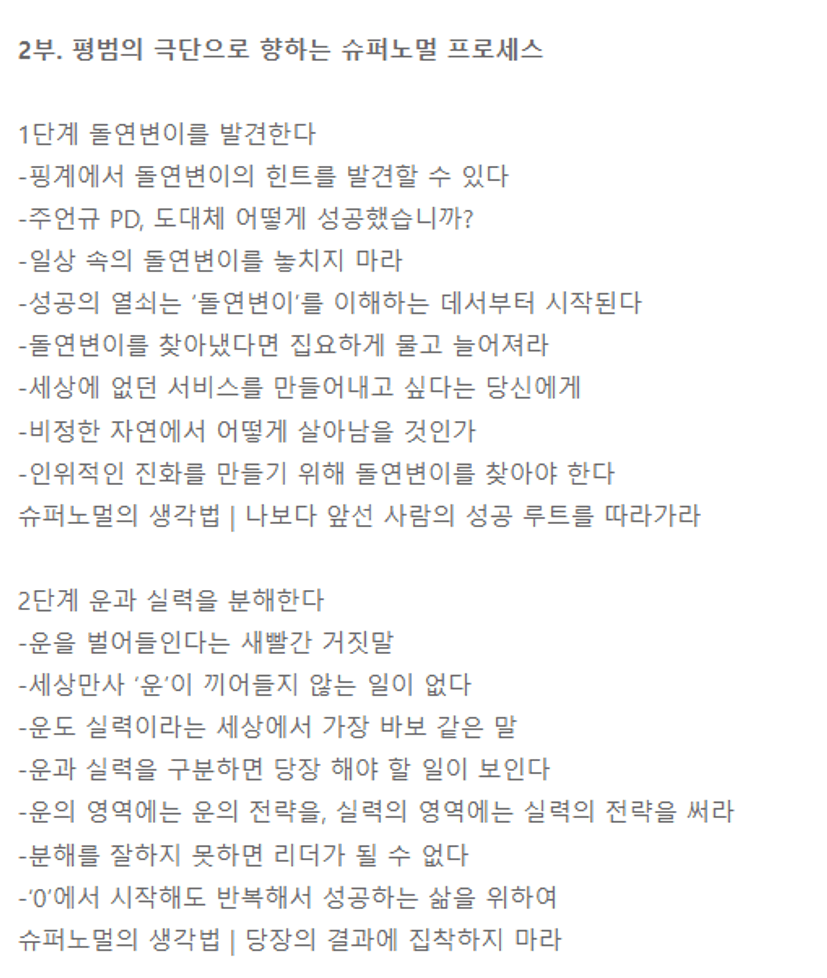 2부. 평범의 극단으로 향하는 슈퍼노멀 프로세스

1단계 돌연변이를 발견한다
-핑계에서 돌연변이의 힌트를 발견할 수 있다
-주언규 PD, 도대체 어떻게 성공했습니까?
-일상 속의 돌연변이를 놓치지 마라
-성공의 열쇠는 '돌연변이'를 이해하는 데서부터 시작된다
-돌연변이를 찾아냈다면 집요하게 물고 늘어져라
-세상에 없던 서비스를 만들어내고 싶다는 당신에게
-비정한 자연에서 어떻게 살아남을 것인가
-인위적인 진화를 만들기 위해 돌연변이를 찾아야 한다
슈퍼노멀의 생각법 | 나보다 앞선 사람의 성공 루트를 따라가라

2단계 운과 실력을 분해한다
-운을 벌어들인다는 새빨간 거짓말
-세상만사 '운'이 끼어들지 않는 일이 없다
-운도 실력이라는 세상에서 가장 바보 같은 말
-운과 실력을 구분하면 당장 해야 할 일이 보인다
-운의 영역에는 운의 전략을, 실력의 영역에는 실력의 전략을 써라
-분해를 잘하지 못하면 리더가 될 수 없다
-'0'에서 시작해도 반복해서 성공하는 삶을 위하여
슈퍼노멀의 생각법 | 당장의 결과에 집착하지 마라